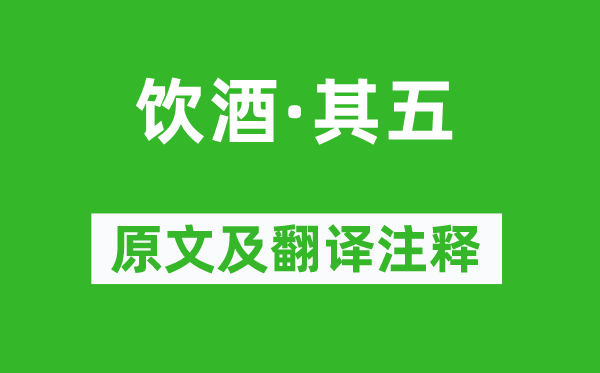 饮酒·其五

原文及翻译注释